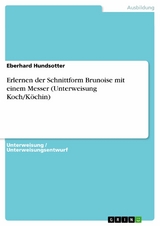 Ausbildung

Eberhard Hundsotter

Erlernen der Schnittform Brunoise mit einem Messer (Unterweisung Koch/Köchin)

Unterweisung / Unterweisungsentwurf

GRIN